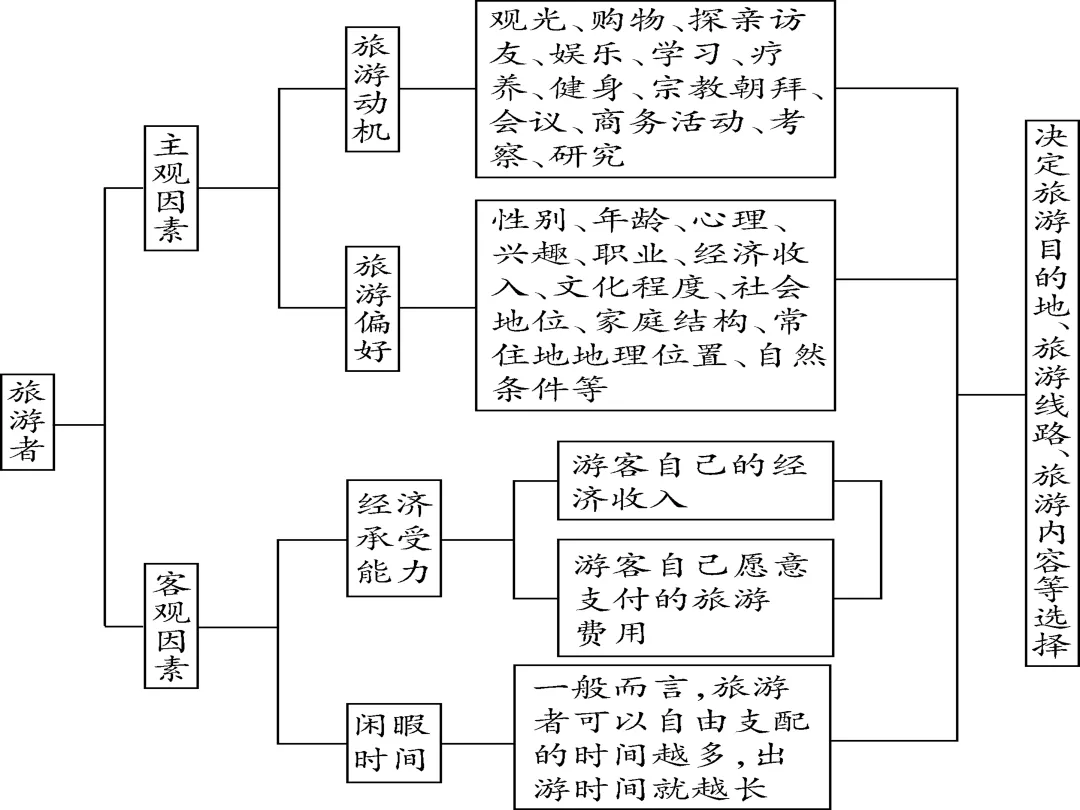 旅游者

主观因素

旅游动机

观光、购物、探亲访友、娱乐、学习、疗养、健身、宗教朝拜、会议、商务活动、考察、研究

旅游偏好

性别、年龄、心理、兴趣、职业、经济收入、文化程度、社会地位、家庭结构、常住地地理位置、自然条件等

客观因素

经济承受能力

游客自己的经济收入

游客自己愿意支付的旅游费用

闲暇时间

一般而言，旅游者可以自由支配的时间越多，出游时间就越长

决定旅游目的地、旅游线路、旅游内容等选择